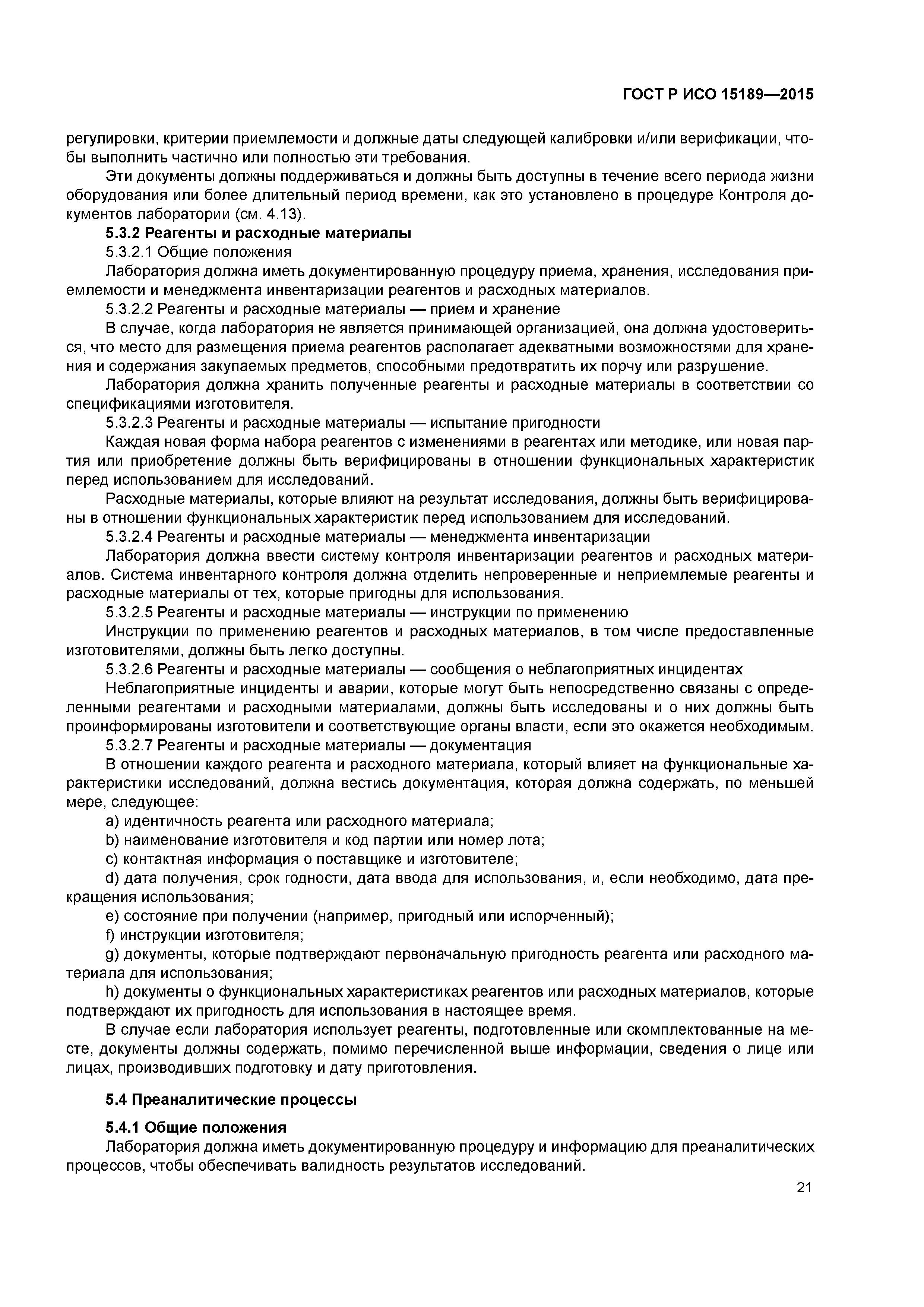 ГОСТ Р ИСО 15189—2015

регулировки, критерии приемлемости и должные даты следующей калибровки и/или верификации, чтобы выполнить частично или полностью эти требования.

Эти документы должны поддерживаться и должны быть доступны в течение всего периода жизни оборудования или более длительный период времени, как это установлено в процедуре Контроля документов лаборатории (см. 4.13).

5.3.2 Реагенты и расходные материалы

5.3.2.1 Общие положения

Лаборатория должна иметь документированную процедуру приема, хранения, исследования приемлемости и менеджмента инвентаризации реагентов и расходных материалов.

5.3.2.2 Реагенты и расходные материалы — прием и хранение

В случае, когда лаборатория не является принимающей организацией, она должна удостовериться, что место для размещения приема реагентов располагает адекватными возможностями для хранения и содержания закупаемых предметов, способными предотвратить их порчу или разрушение.

Лаборатория должна хранить полученные реагенты и расходные материалы в соответствии со спецификациями изготовителя.

5.3.2.3 Реагенты и расходные материалы — испытание пригодности

Каждая новая форма набора реагентов с изменениями в реагентах или методике, или новая партия или приобретение должны быть верифицированы в отношении функциональных характеристик перед использованием для исследований.

Расходные материалы, которые влияют на результат исследования, должны быть верифицированы в отношении функциональных характеристик перед использованием для исследований.

5.3.2.4 Реагенты и расходные материалы — менеджмента инвентаризации

Лаборатория должна ввести систему контроля инвентаризации реагентов и расходных материалов. Система инвентарного контроля должна отделить непроверенные и неприемлемые реагенты и расходные материалы от тех, которые пригодны для использования.

5.3.2.5 Реагенты и расходные материалы — инструкции по применению

Инструкции по применению реагентов и расходных материалов, в том числе предоставленные изготовителями, должны быть легко доступны.

5.3.2.6 Реагенты и расходные материалы — сообщения о неблагоприятных инцидентах

Неблагоприятные инциденты и аварии, которые могут быть непосредственно связаны с определенными реагентами и расходными материалами, должны быть исследованы и о них должны быть проинформированы изготовители и соответствующие органы власти, если это окажется необходимым.

5.3.2.7 Реагенты и расходные материалы — документация

В отношении каждого реагента и расходного материала, который влияет на функциональные характеристики исследований, должна вестись документация, которая должна содержать, по меньшей мере, следующее:

a) идентичность реагента или расходного материала;

b) наименование изготовителя и код партии или номер лота;

c) контактная информация о поставщике и изготовителе;

d) дата получения, срок годности, дата ввода для использования, и, если необходимо, дата прекращения использования;

e) состояние при получении (например, пригодный или испорченный);

f) инструкции изготовителя;

g) документы, которые подтверждают первоначальную пригодность реагента или расходного материала для использования;

h) документы о функциональных характеристиках реагентов или расходных материалов, которые подтверждают их пригодность для использования в настоящее время.

В случае если лаборатория использует реагенты, подготовленные или скомплектованные на месте, документы должны содержать, помимо перечисленной выше информации, сведения о лице или лицах, производивших подготовку и дату приготовления.

5.4 Преаналитические процессы

5.4.1 Общие положения

Лаборатория должна иметь документированную процедуру и информацию для преаналитических процессов, чтобы обеспечивать валидность результатов исследований.

21